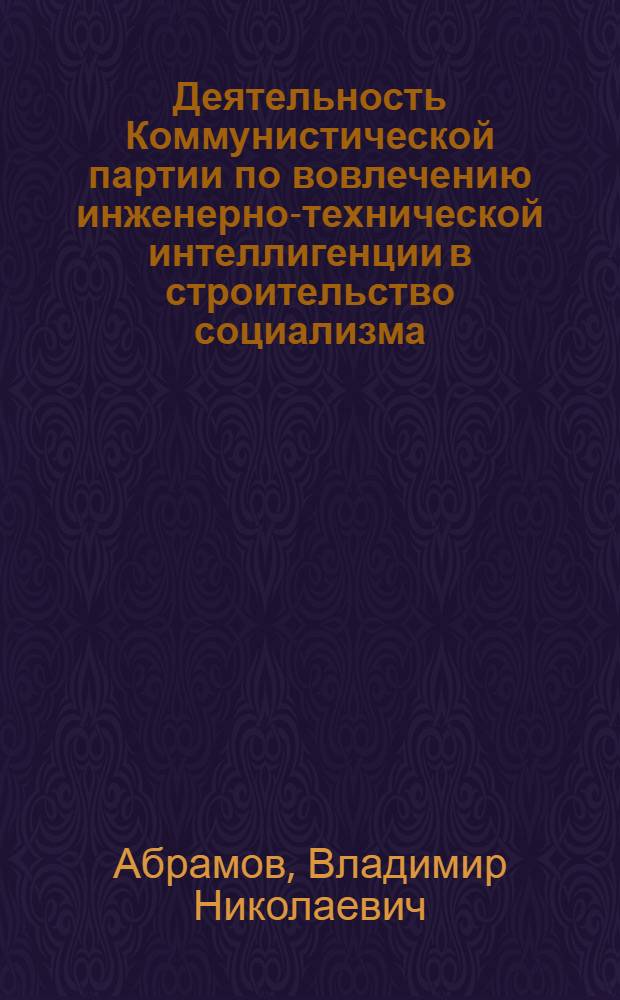 Деятельность Коммунистической партии по вовлечению инженерно-технической интеллигенции в строительство социализма

Абрамов, Владимир Николаевич